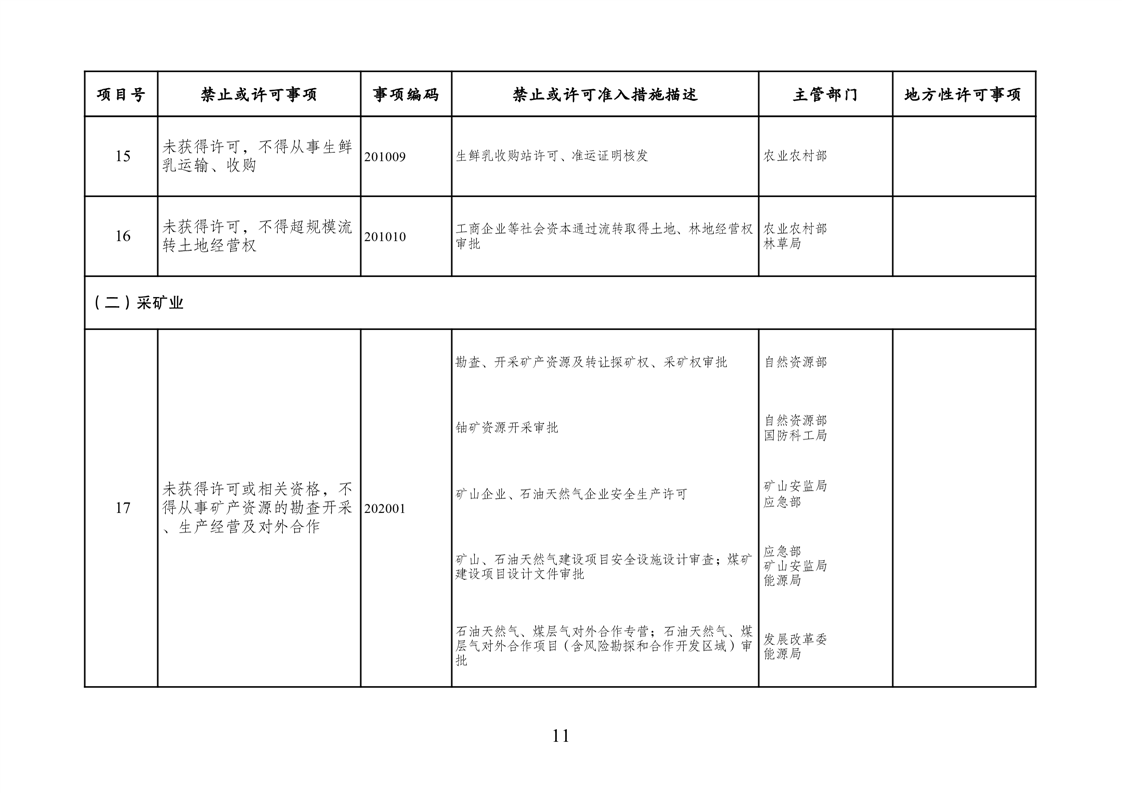 | 项目号 | 禁止或许可事项 | 事项编码 | 禁止或许可准入措施描述 | 主管部门 | 地方性许可事项 |
|---|---|---|---|---|---|
| 15 | 未获得许可，不得从事生鲜乳运输、收购 | 201009 | 生鲜乳收购站许可、准运证明核发 | 农业农村部 | |
| 16 | 未获得许可，不得超规模流转土地经营权 | 201010 | 工商企业等社会资本通过流转取得土地、林地经营权审批 | 农业农村部 林草局 | |
| （二）采矿业 | | | | | |
| 17 | 未获得许可或相关资格，不得从事矿产资源的勘查开采、生产经营及对外合作 | 202001 | 勘查、开采矿产资源及转让探矿权、采矿权审批 | 自然资源部 | |
| | | | 铀矿资源开采审批 | 自然资源部 国防科工局 | |
| | | | 矿山企业、石油天然气企业安全生产许可 | 矿山安监局 应急部 | |
| | | | 矿山、石油天然气建设项目安全设施设计审查；煤矿建设项目设计文件审批 | 应急部 矿山安监局 能源局 | |
| | | | 石油天然气、煤层气对外合作专营；石油天然气、煤层气对外合作项目（含风险勘探和合作开发区域）审批 | 发展改革委 能源局 | |

11